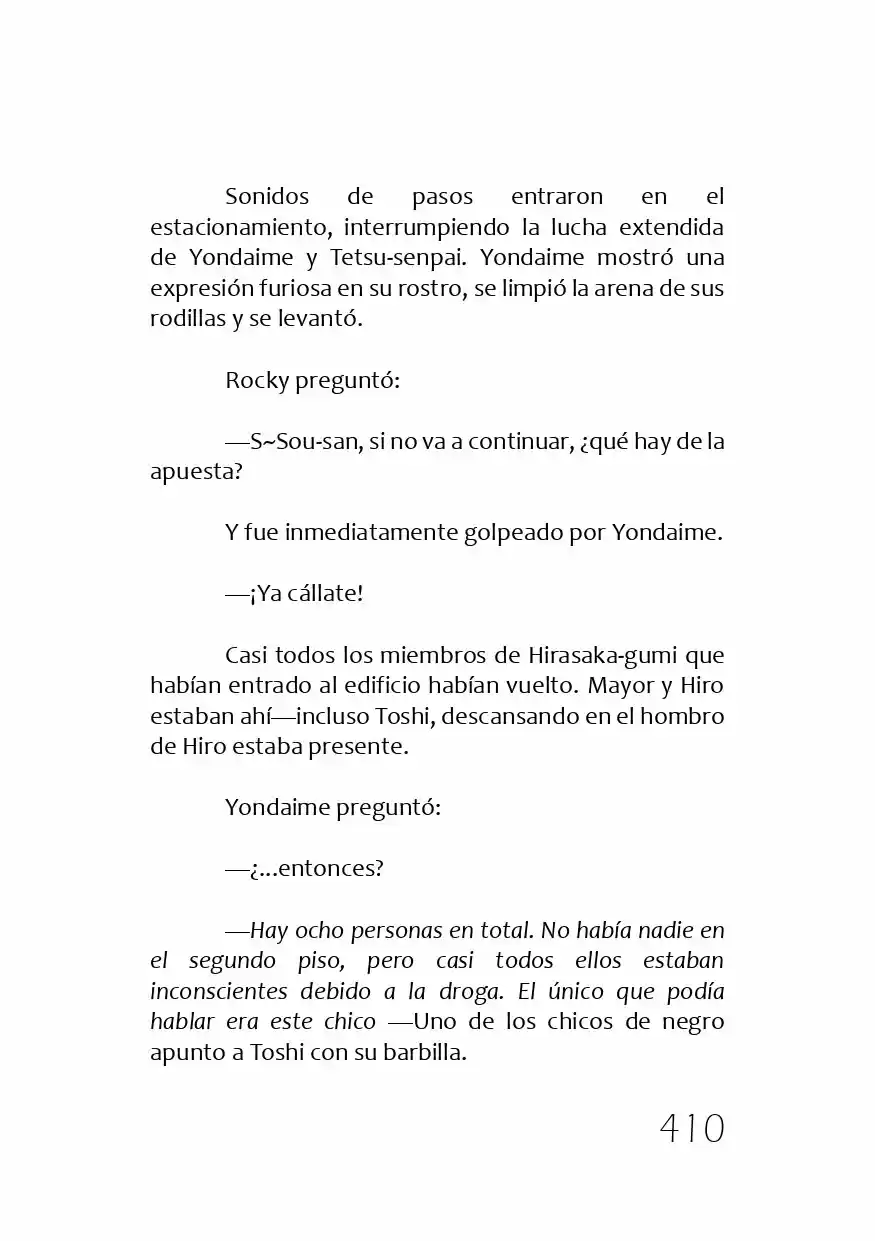 Sonidos de pasos entraron en el estacionamiento, interrumpiendo la lucha extendida de Yondaime y Tetsu-senpai. Yondaime mostró una expresión furiosa en su rostro, se limpió la arena de sus rodillas y se levantó.

Rocky preguntó:

—S~Sou-san, si no va a continuar, ¿qué hay de la apuesta?

Y fue inmediatamente golpeado por Yondaime.

—¡Ya cállate!

Casi todos los miembros de Hirasaka-gumi que habían entrado al edificio habían vuelto. Mayor y Hiro estaban ahí—incluso Toshi, descansando en el hombro de Hiro estaba presente.

Yondaime preguntó:

—¿...entonces?

—Hay ocho personas en total. No había nadie en el segundo piso, pero casi todos ellos estaban inconscientes debido a la droga. El único que podía hablar era este chico —Uno de los chicos de negro apunto a Toshi con su barbilla.

410